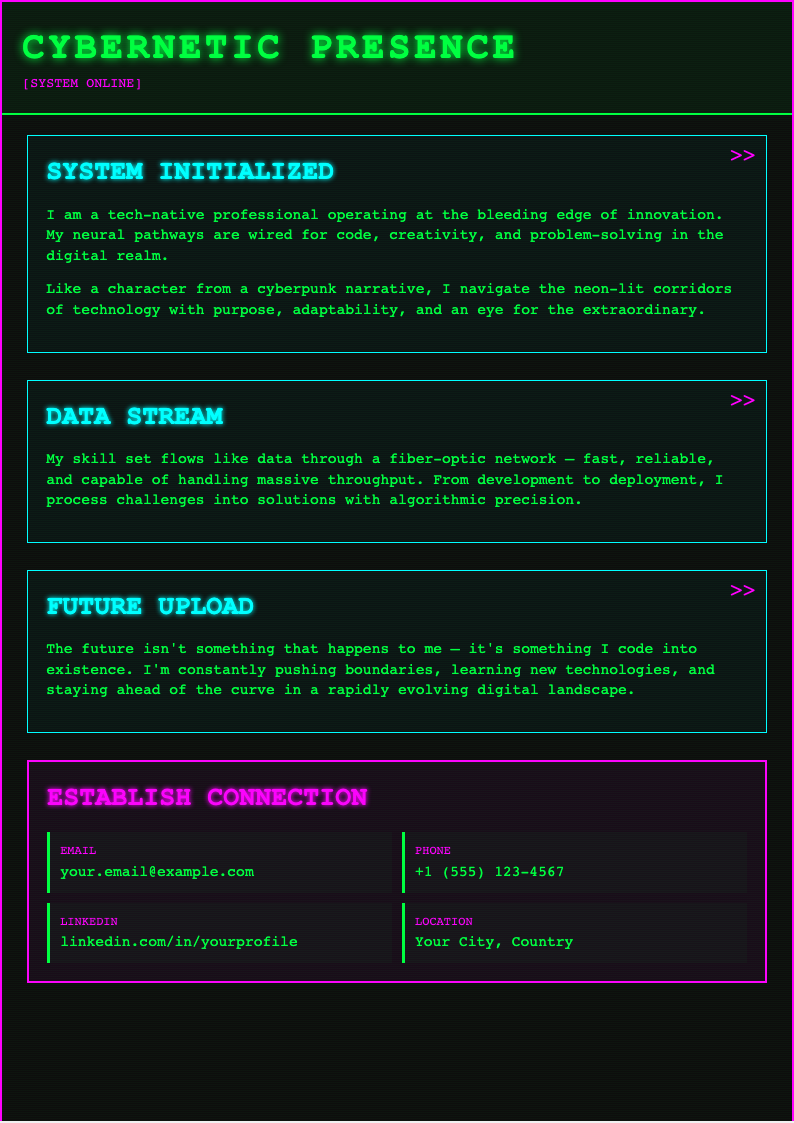 CYBERNETIC PRESENCE

[SYSTEM ONLINE]

>>

SYSTEM INITIALIZED

I am a tech-native professional operating at the bleeding edge of innovation. My neural pathways are wired for code, creativity, and problem-solving in the digital realm.

Like a character from a cyberpunk narrative, I navigate the neon-lit corridors of technology with purpose, adaptability, and an eye for the extraordinary.

>>

DATA STREAM

My skill set flows like data through a fiber-optic network — fast, reliable, and capable of handling massive throughput. From development to deployment, I process challenges into solutions with algorithmic precision.

>>

FUTURE UPLOAD

The future isn't something that happens to me — it's something I code into existence. I'm constantly pushing boundaries, learning new technologies, and staying ahead of the curve in a rapidly evolving digital landscape.

ESTABLISH CONNECTION

EMAIL
your.email@example.com

PHONE
+1 (555) 123-4567

LINKEDIN
linkedin.com/in/yourprofile

LOCATION
Your City, Country